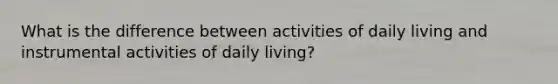 What is the difference between activities of daily living and instrumental activities of daily living?